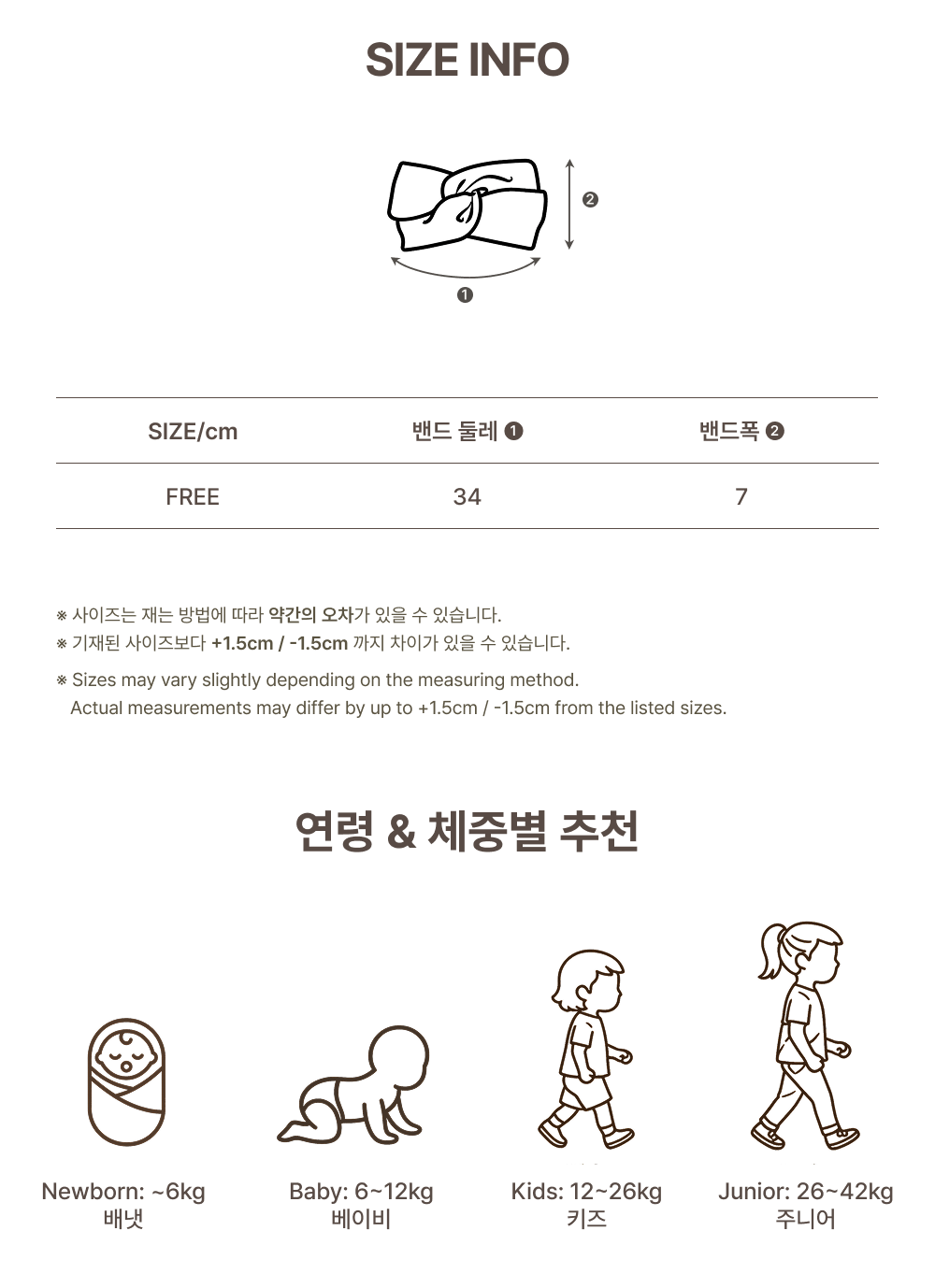 SIZE INFO

❷

❶

| SIZE/cm | 밴드 둘레 ❶ | 밴드폭 ❷ |
|---|---|---|
| FREE | 34 | 7 |

※ 사이즈는 재는 방법에 따라 약간의 오차가 있을 수 있습니다.
※ 기재된 사이즈보다 +1.5cm / -1.5cm 까지 차이가 있을 수 있습니다.

※ Sizes may vary slightly depending on the measuring method.
Actual measurements may differ by up to +1.5cm / -1.5cm from the listed sizes.

연령 & 체중별 추천

Newborn: ~6kg
배냇

Baby: 6~12kg
베이비

Kids: 12~26kg
키즈

Junior: 26~42kg
주니어